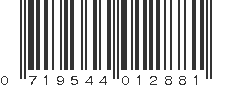 0 719544 012881